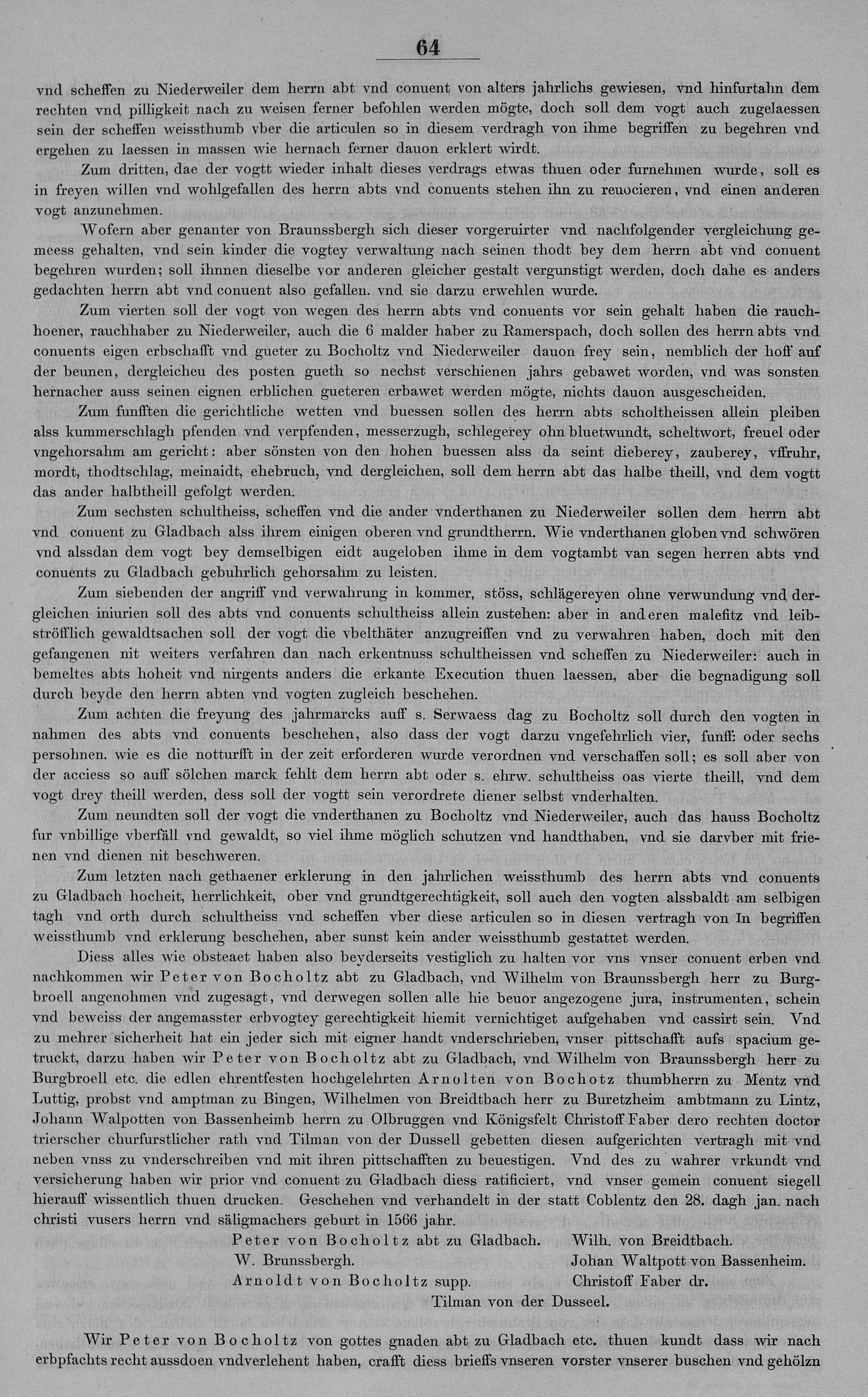 64

vnd scheffen zu Niederweiler dem herrn abt vnd conuent von alters jahrlichs gewiesen, vnd hinfurtahn dem rechten vnd pilligkeit nach zu weisen ferner befohlen werden mögte, doch soll dem vogt auch zugelaessen sein der scheffen weissthumb vber die articulen so in diesem verdragh von ihme begriffen zu begehren vnd ergehen zu laessen in massen wie hernach ferner dauon erklert wirdt.

Zum dritten, dae der vogtt wieder inhalt dieses verdrags etwas thuen oder furnehmen wurde, soll es in freyen willen vnd wohlgefallen des herrn abts vnd conuents stehen ihn zu reuocieren, vnd einen anderen vogt anzunehmen.

Wofern aber genanter von Braunssbergh sich dieser vorgeruirter vnd nachfolgender vergleichung gemeess gehalten, vnd sein kinder die vogtey verwaltung nach seinen thodt bey dem herrn abt vnd conuent begehren wurden; soll ihnnen dieselbe vor anderen gleicher gestalt vergunstigt werden, doch dahe es anders gedachten herrn abt vnd conuent also gefallen. vnd sie darzu erwehlen wurde.

Zum vierten soll der vogt von wegen des herrn abts vnd conuents vor sein gehalt haben die rauchhoener, rauchhaber zu Niederweiler, auch die 6 malder haber zu Ramerspach, doch sollen des herrn abts vnd conuents eigen erbschafft vnd gueter zu Bocholtz vnd Niederweiler dauon frey sein, nemblich der hoff auf der beunen, dergleicheu des posten gueth so nechst verschienen jahrs gebawet worden, vnd was sonsten hernacher auss seinen eignen erblichen gueteren erbawet werden mögte, nichts dauon ausgescheiden.

Zum funfften die gerichtliche wetten vnd buessen sollen des herrn abts scholtheissen allein pleiben alss kummerschlagh pfenden vnd verpfenden, messerzugh, schlegerey ohn bluetwundt, scheltwort, freuel oder vngehorsahm am gericht: aber sönsten von den hohen buessen alss da seint dieberey, zauberey, vffruhr, mordt, thodtschlag, meinaidt, ehebruch, vnd dergleichen, soll dem herrn abt das halbe theill, vnd dem vogtt das ander halbtheill gefolgt werden.

Zum sechsten schultheiss, scheffen vnd die ander vnderthanen zu Niederweiler sollen dem herrn abt vnd conuent zu Gladbach alss ihrem einigen oberen vnd grundtherrn. Wie vnderthanen globen vnd schwören vnd alssdan dem vogt bey demselbigen eidt augeloben ihme in dem vogtambt van segen herren abts vnd conuents zu Gladbach gebuhrlich gehorsahm zu leisten.

Zum siebenden der angriff vnd verwahrung in kommer, stöss, schlägereyen ohne verwundung vnd dergleichen iniurien soll des abts vnd conuents schultheiss allein zustehen: aber in anderen malefitz vnd leibströfflich gewaldtsachen soll der vogt die vbelthäter anzugreiffen vnd zu verwahren haben, doch mit den gefangenen nit weiters verfahren dan nach erkentnuss schultheissen vnd scheffen zu Niederweiler: auch in bemeltes abts hoheit vnd nirgents anders die erkante Execution thuen laessen, aber die begnadigung soll durch beyde den herrn abten vnd vogten zugleich beschehen.

Zum achten die freyung des jahrmarcks auff s. Serwaess dag zu Bocholtz soll durch den vogten in nahmen des abts vnd conuents beschehen, also dass der vogt darzu vngefehrlich vier, funff: oder sechs persohnen. wie es die notturfft in der zeit erforderen wurde verordnen vnd verschaffen soll; es soll aber von der acciess so auff sölchen marck fehlt dem herrn abt oder s. ehrw. schultheiss oas vierte theill, vnd dem vogt drey theill werden, dess soll der vogtt sein verordrete diener selbst vnderhalten.

Zum neundten soll der vogt die vnderthanen zu Bocholtz vnd Niederweiler, auch das hauss Bocholtz fur vnbillige vberfäll vnd gewaldt, so viel ihme möglich schutzen vnd handthaben, vnd sie darvber mit frienen vnd dienen nit beschweren.

Zum letzten nach gethaener erklerung in den jahrlichen weissthumb des herrn abts vnd conuents zu Gladbach hocheit, herrlichkeit, ober vnd grundtgerechtigkeit, soll auch den vogten alssbaldt am selbigen tagh vnd orth durch schultheiss vnd scheffen vber diese articulen so in diesen vertragh von In begriffen weissthumb vnd erklerung beschehen, aber sunst kein ander weissthumb gestattet werden.

Diess alles wie obsteaet haben also beyderseits vestiglich zu halten vor vns vnser conuent erben vnd nachkommen wir Peter von Bocholtz abt zu Gladbach, vnd Wilhelm von Braunssbergh herr zu Burgbroell angenohmen vnd zugesagt, vnd derwegen sollen alle hie beuor angezogene jura, instrumenten, schein vnd beweiss der angemasster erbvogtey gerechtigkeit hiemit vernichtiget aufgehaben vnd cassirt sein. Vnd zu mehrer sicherheit hat ein jeder sich mit eigner handt vnderschrieben, vnser pittschafft aufs spacium getruckt, darzu haben wir Peter von Bocholtz abt zu Gladbach, vnd Wilhelm von Braunssbergh herr zu Burgbroell etc. die edlen ehrentfesten hochgelehrten Arnolten von Bochotz thumbherrn zu Mentz vnd Luttig, probst vnd amptman zu Bingen, Wilhelmen von Breidtbach herr zu Buretzheim ambtmann zu Lintz, Johann Walpotten von Bassenheimb herrn zu Olbruggen vnd Königsfelt Christoff Faber dero rechten doctor trierscher churfurstlicher rath vnd Tilman von der Dussell gebetten diesen aufgerichten vertragh mit vnd neben vnss zu vnderschreiben vnd mit ihren pittschafften zu beuestigen. Vnd des zu wahrer vrkundt vnd versicherung haben wir prior vnd conuent zu Gladbach diess ratificiert, vnd vnser gemein conuent siegell hierauff wissentlich thuen drucken. Geschehen vnd verhandelt in der statt Coblentz den 28. dagh jan. nach christi vusers herrn vnd säligmachers geburt in 1566 jahr.

Peter von Bocholtz abt zu Gladbach.
W. Brunssbergh.
Arnoldt von Bocholtz supp.

Wilh. von Breidtbach.
Johan Waltpott von Bassenheim.
Christoff Faber dr.

Tilman von der Dusseel.

Wir Peter von Bocholtz von gottes gnaden abt zu Gladbach etc. thuen kundt dass wir nach erbpfachts recht aussdoen vndverlehent haben, crafft diess brieffs vnseren vorster vnserer buschen vnd gehölzn